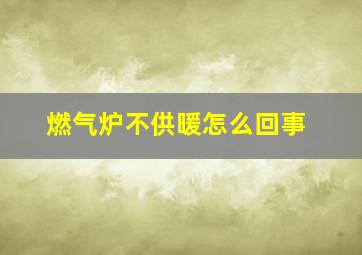 燃气炉不供暖怎么回事